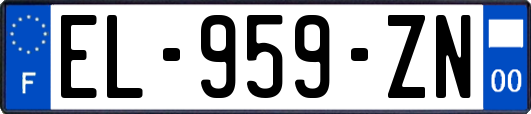 F
EL-959-ZN
00